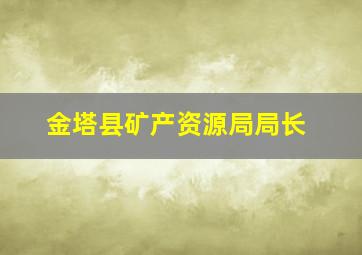 金塔县矿产资源局局长